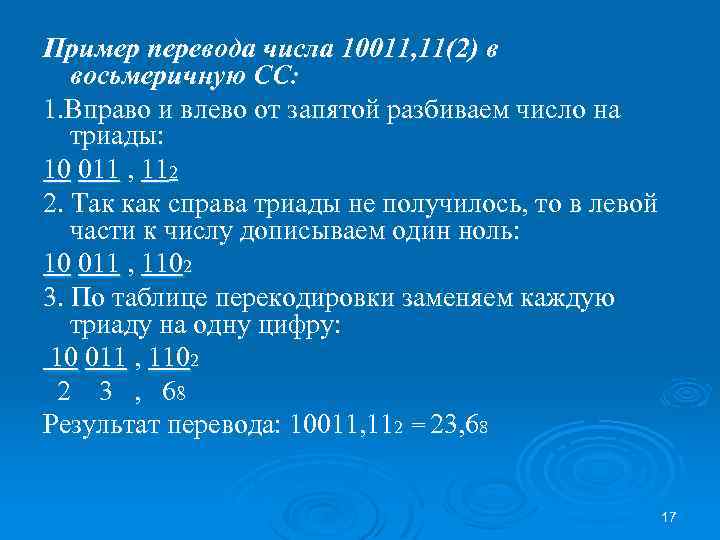 Пример перевода числа 10011,11(2) в восьмеричную СС:

1.Вправо и влево от запятой разбиваем число на триады:

10 011 , $11_2$

2. Так как справа триады не получилось, то в левой части к числу дописываем один ноль:

10 011 , $110_2$

3. По таблице перекодировки заменяем каждую триаду на одну цифру:

10 011 , $110_2$

2 3 , $6_8$

Результат перевода: $10011,11_2 = 23,6_8$

17